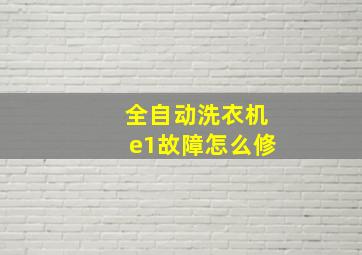 全自动洗衣机
e1故障怎么修